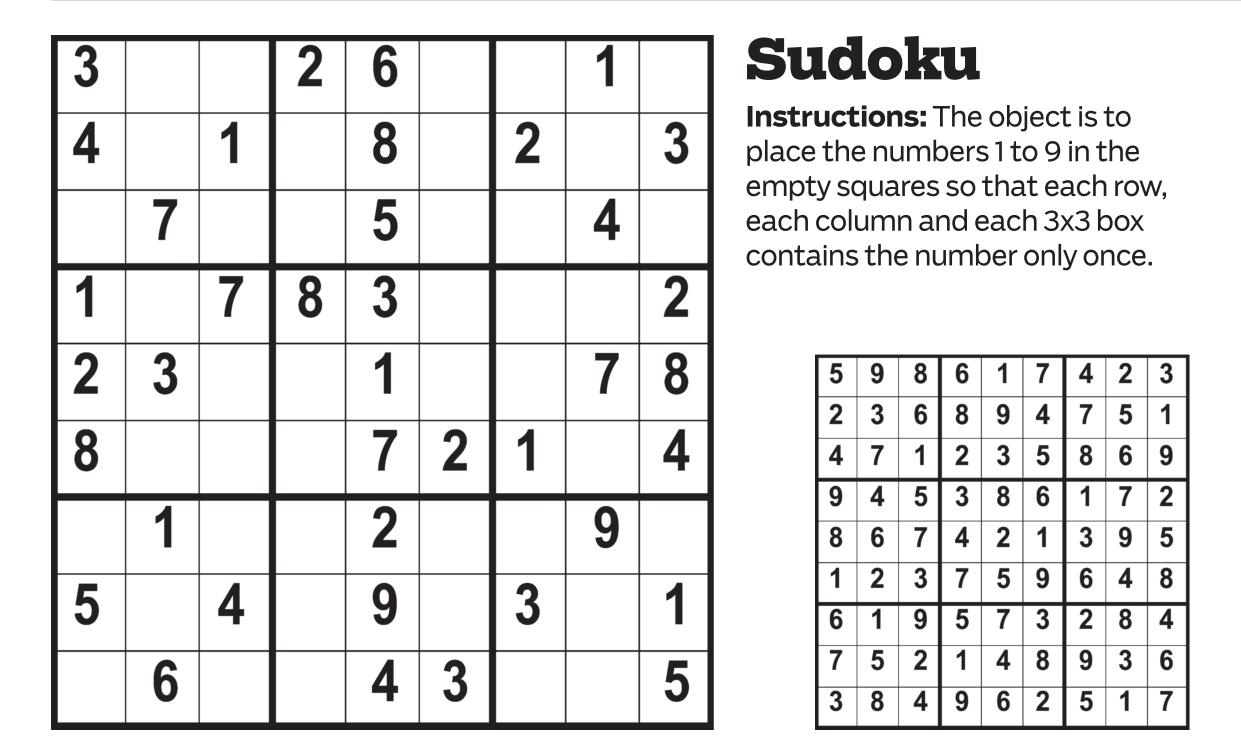 | 3 |  |  | 2 | 6 |  |  | 1 |  |
|---|---|---|---|---|---|---|---|---|
| 4 |  | 1 |  | 8 |  | 2 |  | 3 |
|  | 7 |  |  | 5 |  |  | 4 |  |
| 1 |  | 7 | 8 | 3 |  |  |  | 2 |
| 2 | 3 |  |  | 1 |  |  | 7 | 8 |
| 8 |  |  |  | 7 | 2 | 1 |  | 4 |
|  | 1 |  |  | 2 |  |  | 9 |  |
| 5 |  | 4 |  | 9 |  | 3 |  | 1 |
|  | 6 |  |  | 4 | 3 |  |  | 5 |

Sudoku

Instructions: The object is to place the numbers 1 to 9 in the empty squares so that each row, each column and each 3x3 box contains the number only once.

| 5 | 9 | 8 | 6 | 1 | 7 | 4 | 2 | 3 |
|---|---|---|---|---|---|---|---|---|
| 2 | 3 | 6 | 8 | 9 | 4 | 7 | 5 | 1 |
| 4 | 7 | 1 | 2 | 3 | 5 | 8 | 6 | 9 |
| 9 | 4 | 5 | 3 | 8 | 6 | 1 | 7 | 2 |
| 8 | 6 | 7 | 4 | 2 | 1 | 3 | 9 | 5 |
| 1 | 2 | 3 | 7 | 5 | 9 | 6 | 4 | 8 |
| 6 | 1 | 9 | 5 | 7 | 3 | 2 | 8 | 4 |
| 7 | 5 | 2 | 1 | 4 | 8 | 9 | 3 | 6 |
| 3 | 8 | 4 | 9 | 6 | 2 | 5 | 1 | 7 |